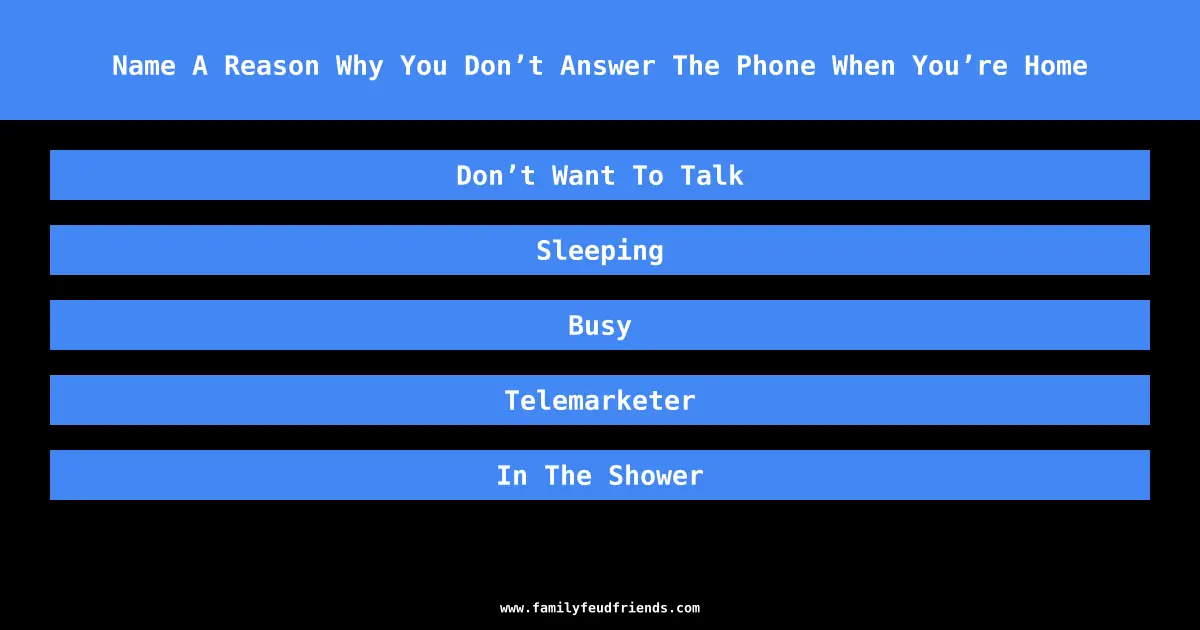 Name A Reason Why You Don’t Answer The Phone When You’re Home

Don’t Want To Talk

Sleeping

Busy

Telemarketer

In The Shower

www.familyfeudfriends.com